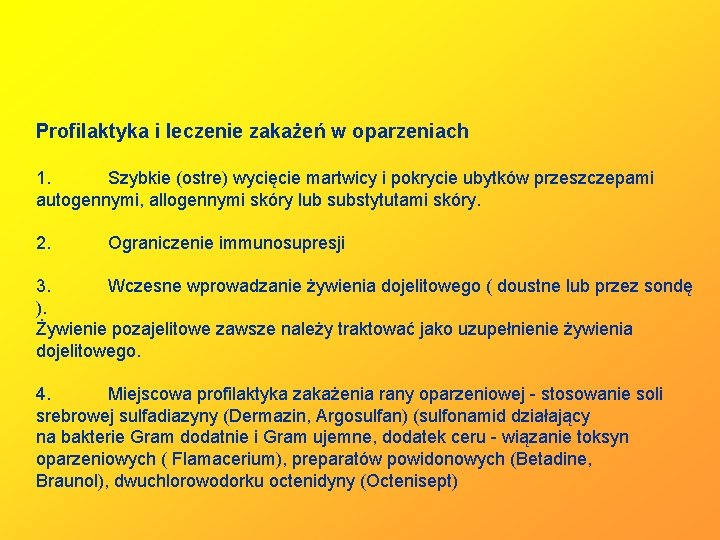 Profilaktyka i leczenie zakażeń w oparzeniach

1. Szybkie (ostre) wycięcie martwicy i pokrycie ubytków przeszczepami autogennymi, allogennymi skóry lub substytutami skóry.

2. Ograniczenie immunosupresji

3. Wczesne wprowadzanie żywienia dojelitowego ( doustne lub przez sondę ).
Żywienie pozajelitowe zawsze należy traktować jako uzupełnienie żywienia dojelitowego.

4. Miejscowa profilaktyka zakażenia rany oparzeniowej - stosowanie soli srebrowej sulfadiazyny (Dermazin, Argosulfan) (sulfonamid działający na bakterie Gram dodatnie i Gram ujemne, dodatek ceru - wiązanie toksyn oparzeniowych ( Flamacerium), preparatów powidonowych (Betadine, Braunol), dwuchlorowodorku octenidyny (Octenisept)